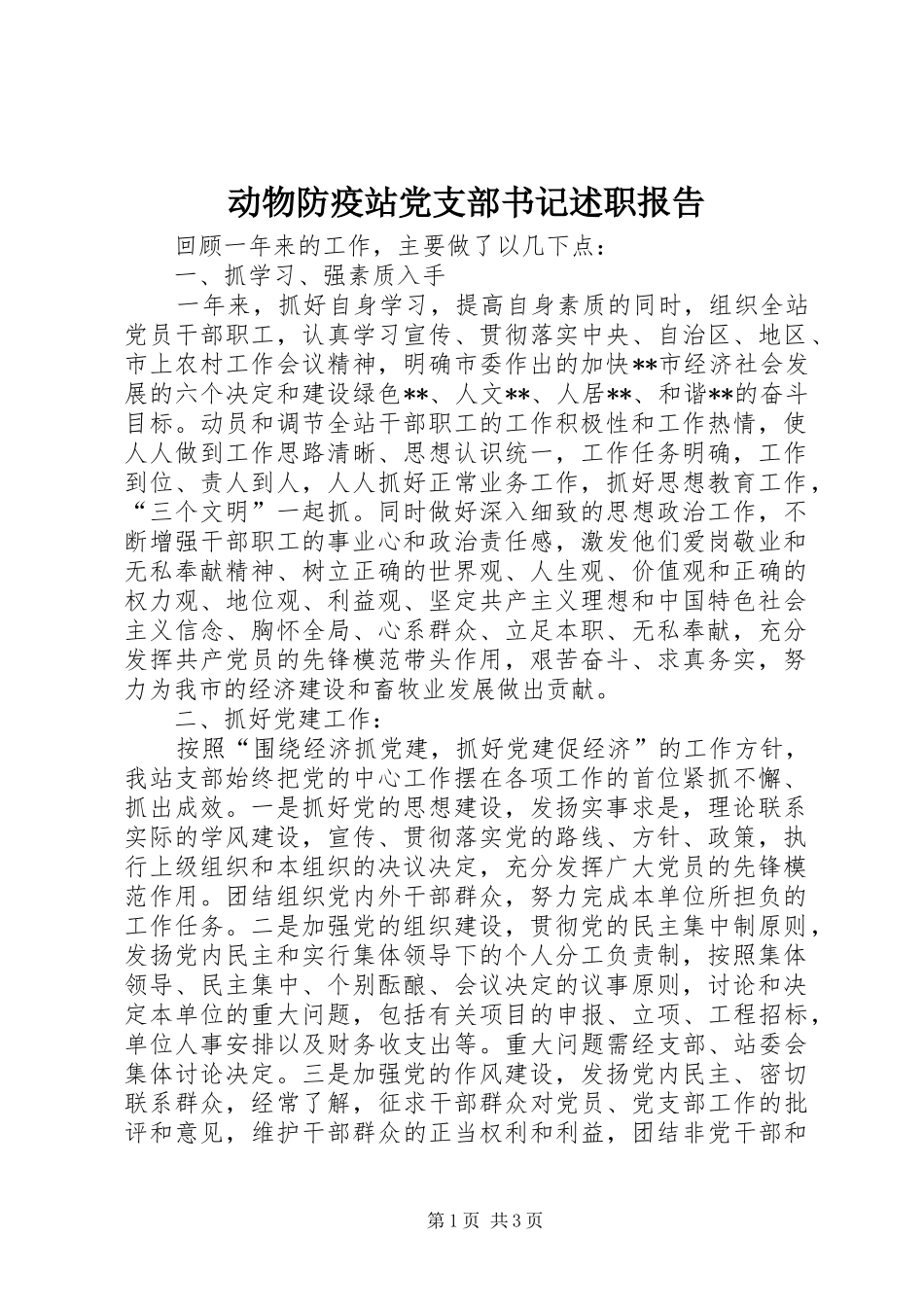 动物防疫站党支部书记述职报告

回顾一年来的工作，主要做了以几下点：

一、抓学习、强素质入手

一年来，抓好自身学习，提高自身素质的同时，组织全站党员干部职工，认真学习宣传、贯彻落实中央、自治区、地区、市上农村工作会议精神，明确市委作出的加快**市经济社会发展的六个决定和建设绿色**、人文**、人居**、和谐**的奋斗目标。动员和调节全站干部职工的工作积极性和工作热情，使人人做到工作思路清晰、思想认识统一，工作任务明确，工作到位、责人到人，人人抓好正常业务工作，抓好思想教育工作，“三个文明”一起抓。同时做好深入细致的思想政治工作，不断增强干部职工的事业心和政治责任感，激发他们爱岗敬业和无私奉献精神、树立正确的世界观、人生观、价值观和正确的权力观、地位观、利益观、坚定共产主义理想和中国特色社会主义信念、胸怀全局、心系群众、立足本职、无私奉献，充分发挥共产党员的先锋模范带头作用，艰苦奋斗、求真务实，努力为我市的经济建设和畜牧业发展做出贡献。

二、抓好党建工作：

按照“围绕经济抓党建，抓好党建促经济”的工作方针，我站支部始终把党的中心工作摆在各项工作的首位紧抓不懈、抓出成效。一是抓好党的思想建设，发扬实事求是，理论联系实际的学风建设，宣传、贯彻落实党的路线、方针、政策，执行上级组织和本组织的决议决定，充分发挥广大党员的先锋模范作用。团结组织党内外干部群众，努力完成本单位所担负的工作任务。二是加强党的组织建设，贯彻党的民主集中制原则，发扬党内民主和实行集体领导下的个人分工负责制，按照集体领导、民主集中、个别酝酿、会议决定的议事原则，讨论和决定本单位的重大问题，包括有关项目的申报、立项、工程招标，单位人事安排以及财务收支出等。重大问题需经支部、站委会集体讨论决定。三是加强党的作风建设，发扬党内民主、密切联系群众，经常了解，征求干部群众对党员、党支部工作的批评和意见，维护干部群众的正当权利和利益，团结非党干部和

第1页 共3页